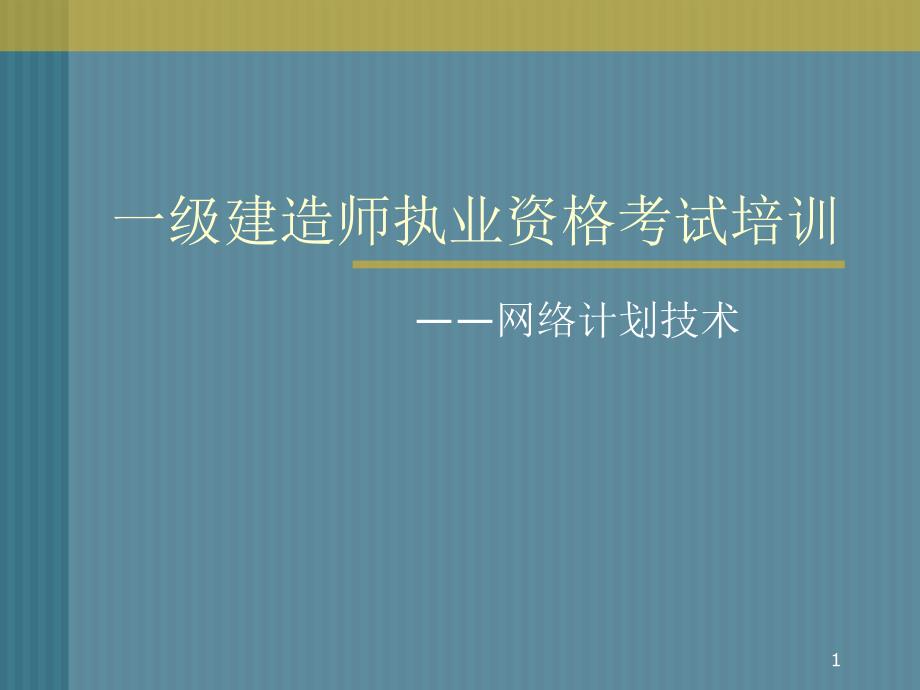 一级建造师执业资格考试培训

——网络计划技术

1